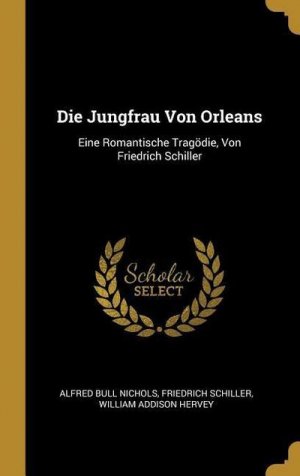 Die Jungfrau Von Orleans

Eine Romantische Tragödie, Von Friedrich Schiller

Scholar
SELECT

ALFRED BULL NICHOLS, FRIEDRICH SCHILLER, WILLIAM ADDISON HERVEY